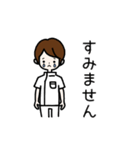 すみません